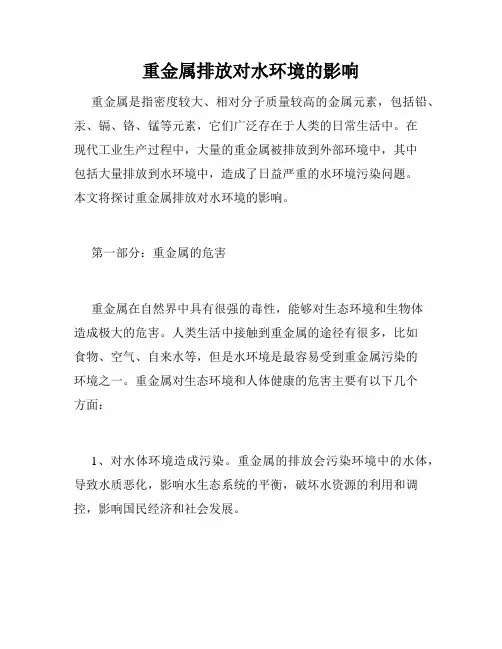 重金属排放对水环境的影响

重金属是指密度较大、相对分子质量较高的金属元素，包括铅、汞、镉、铬、锰等元素，它们广泛存在于人类的日常生活中。在现代工业生产过程中，大量的重金属被排放到外部环境中，其中包括大量排放到水环境中，造成了日益严重的水环境污染问题。本文将探讨重金属排放对水环境的影响。

第一部分：重金属的危害

重金属在自然界中具有很强的毒性，能够对生态环境和生物体造成极大的危害。人类生活中接触到重金属的途径有很多，比如食物、空气、自来水等，但是水环境是最容易受到重金属污染的环境之一。重金属对生态环境和人体健康的危害主要有以下几个方面：

1、对水体环境造成污染。重金属的排放会污染环境中的水体，导致水质恶化，影响水生态系统的平衡，破坏水资源的利用和调控，影响国民经济和社会发展。